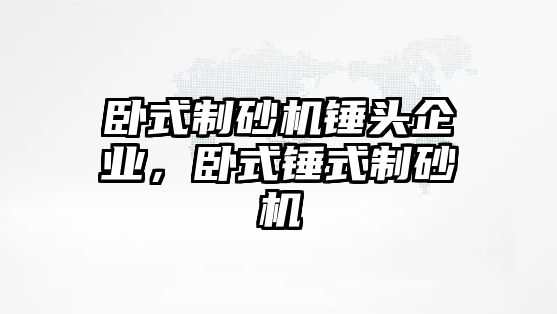 卧式制砂机锤头企业，卧式锤式制砂机